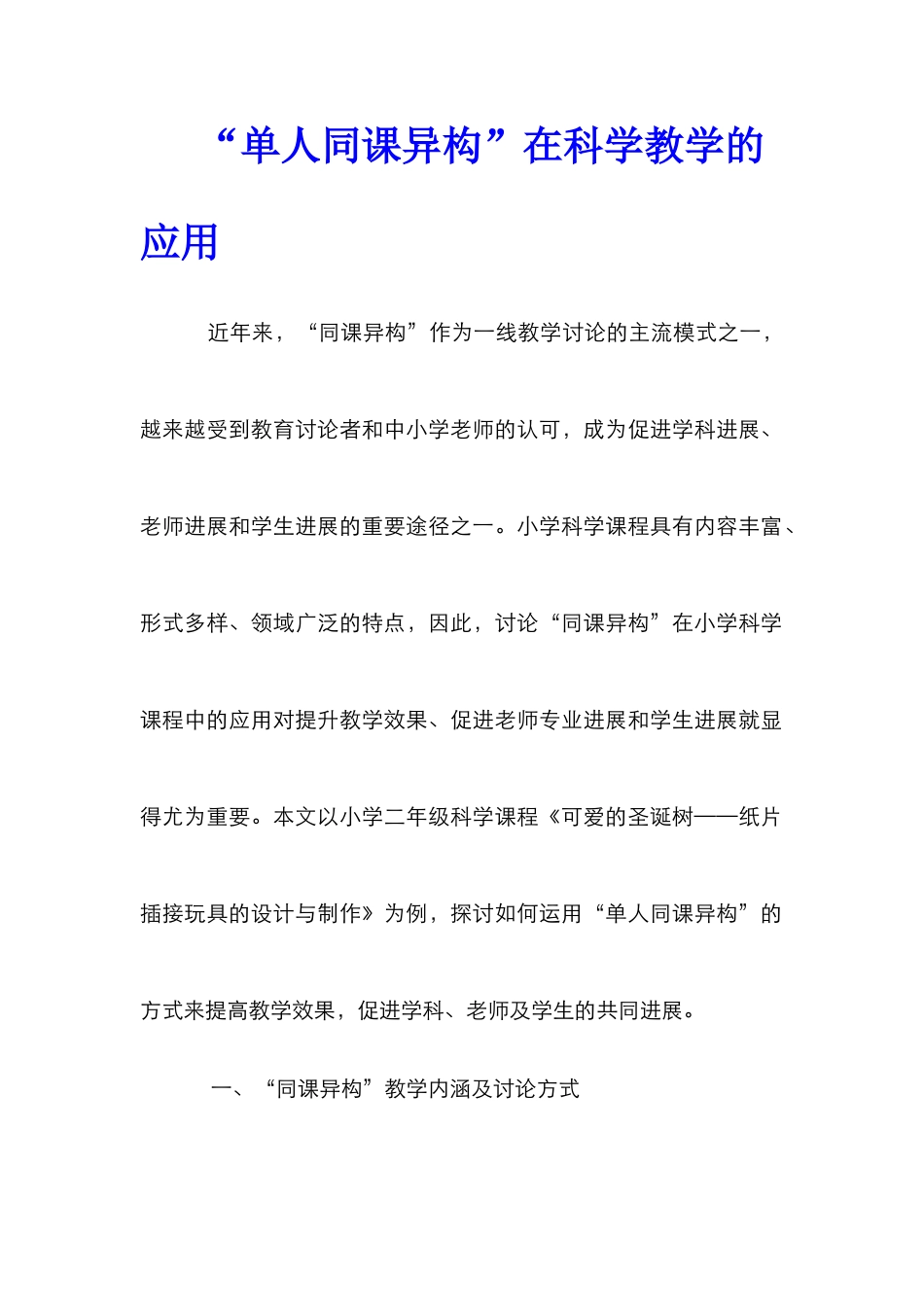 “单人同课异构”在科学教学的应用

近年来，“同课异构”作为一线教学讨论的主流模式之一，越来越受到教育讨论者和中小学老师的认可，成为促进学科进展、老师进展和学生进展的重要途径之一。小学科学课程具有内容丰富、形式多样、领域广泛的特点，因此，讨论“同课异构”在小学科学课程中的应用对提升教学效果、促进老师专业进展和学生进展就显得尤为重要。本文以小学二年级科学课程《可爱的圣诞树——纸片插接玩具的设计与制作》为例，探讨如何运用“单人同课异构”的方式来提高教学效果，促进学科、老师及学生的共同进展。

一、“同课异构”教学内涵及讨论方式